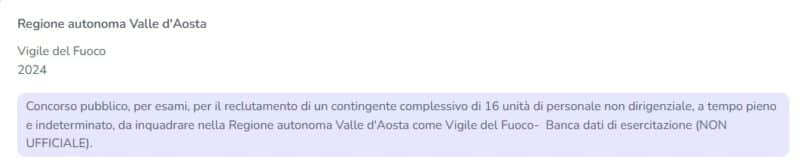 Regione autonoma Valle d'Aosta

Vigile del Fuoco
2024

Concorso pubblico, per esami, per il reclutamento di un contingente complessivo di 16 unità di personale non dirigenziale, a tempo pieno e indeterminato, da inquadrare nella Regione autonoma Valle d'Aosta come Vigile del Fuoco- Banca dati di esercitazione (NON UFFICIALE).